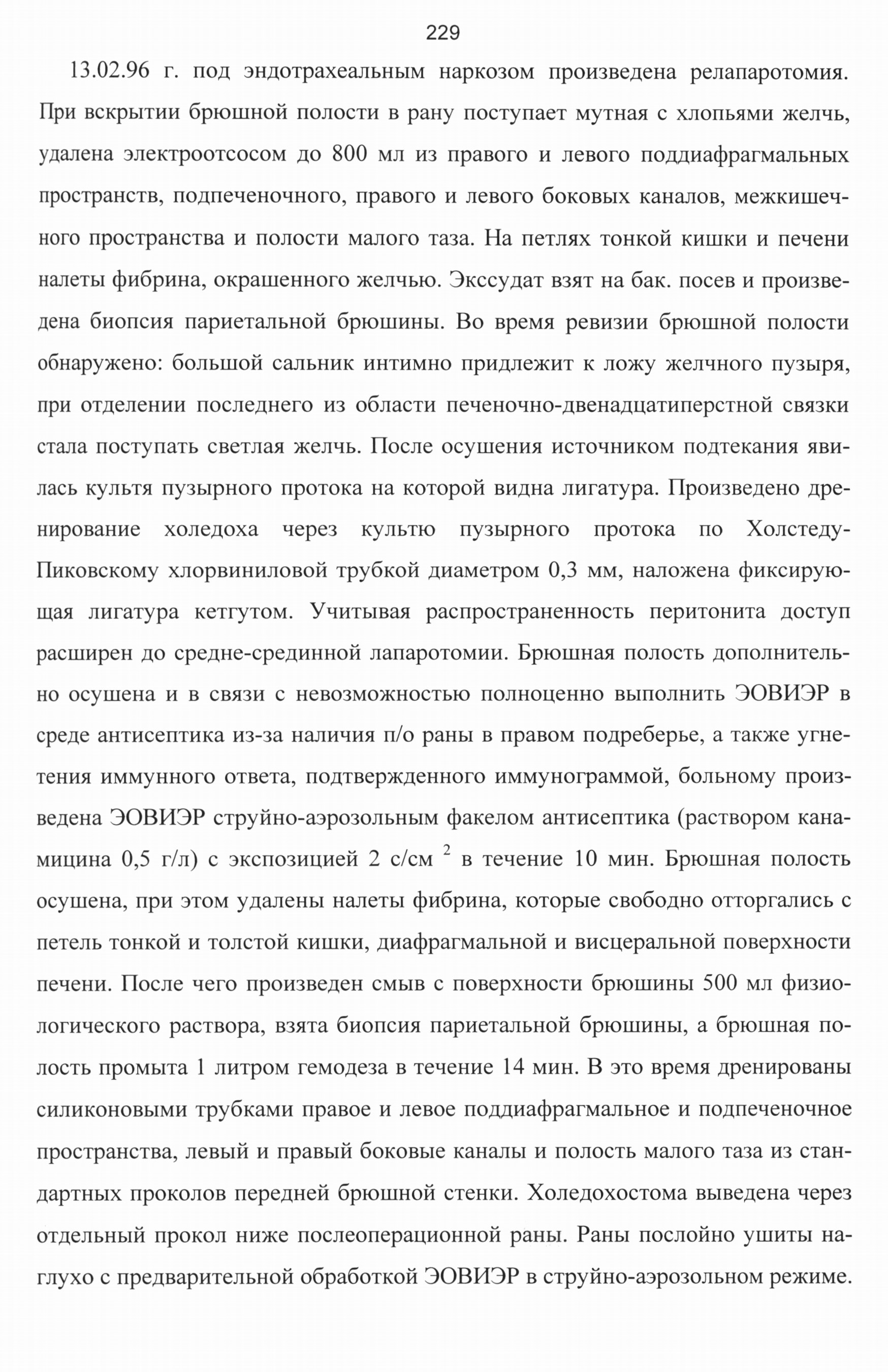 229

13.02.96 г. под эндотрахеальным наркозом произведена релапаротомия. При вскрытии брюшной полости в рану поступает мутная с хлопьями желчь, удалена электроотсосом до 800 мл из правого и левого поддиафрагмальных пространств, подпеченочного, правого и левого боковых каналов, межкишечного пространства и полости малого таза. На петлях тонкой кишки и печени налеты фибрина, окрашенного желчью. Экссудат взят на бак. посев и произведена биопсия париетальной брюшины. Во время ревизии брюшной полости обнаружено: большой сальник интимно придлежит к ложу желчного пузыря, при отделении последнего из области печеночно-двенадцатиперстной связки стала поступать светлая желчь. После осушения источником подтекания явилась культя пузырного протока на которой видна лигатура. Произведено дренирование холедоха через культю пузырного протока по Холстеду-Пиковскому хлорвиниловой трубкой диаметром 0,3 мм, наложена фиксирующая лигатура кетгутом. Учитывая распространенность перитонита доступ расширен до средне-срединной лапаротомии. Брюшная полость дополнительно осушена и в связи с невозможностью полноценно выполнить ЭОВИЭР в среде антисептика из-за наличия п/о раны в правом подреберье, а также угнетения иммунного ответа, подтвержденного иммунограммой, больному произведена ЭОВИЭР струйно-аэрозольным факелом антисептика (раствором канамицина 0,5 г/л) с экспозицией 2 с/см $^2$ в течение 10 мин. Брюшная полость осушена, при этом удалены налеты фибрина, которые свободно отторгались с петель тонкой и толстой кишки, диафрагмальной и висцеральной поверхности печени. После чего произведен смыв с поверхности брюшины 500 мл физиологического раствора, взята биопсия париетальной брюшины, а брюшная полость промыта 1 литром гемодеза в течение 14 мин. В это время дренированы силиконовыми трубками правое и левое поддиафрагмальное и подпеченочное пространства, левый и правый боковые каналы и полость малого таза из стандартных проколов передней брюшной стенки. Холедохостома выведена через отдельный прокол ниже послеоперационной раны. Раны послойно ушиты наглухо с предварительной обработкой ЭОВИЭР в струйно-аэрозольном режиме.